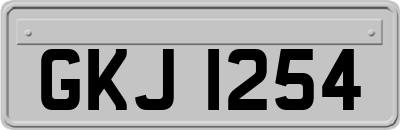 GKJ 1254